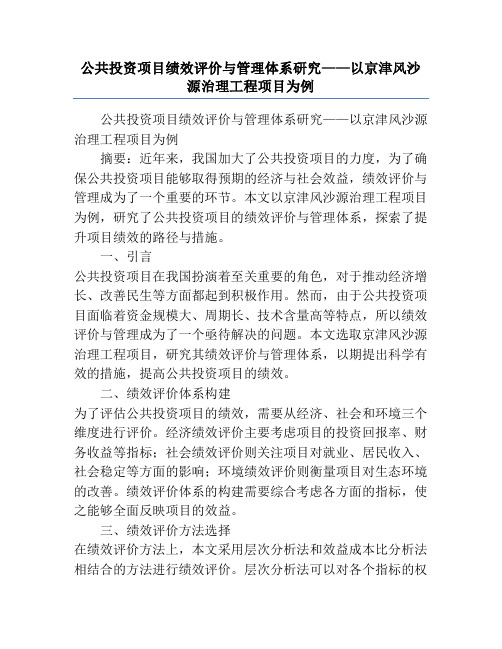 公共投资项目绩效评价与管理体系研究——以京津风沙源治理工程项目为例

公共投资项目绩效评价与管理体系研究——以京津风沙源治理工程项目为例

摘要：近年来，我国加大了公共投资项目的力度，为了确保公共投资项目能够取得预期的经济与社会效益，绩效评价与管理成为了一个重要的环节。本文以京津风沙源治理工程项目为例，研究了公共投资项目的绩效评价与管理体系，探索了提升项目绩效的路径与措施。

一、引言

公共投资项目在我国扮演着至关重要的角色，对于推动经济增长、改善民生等方面都起到积极作用。然而，由于公共投资项目面临着资金规模大、周期长、技术含量高等特点，所以绩效评价与管理成为了一个亟待解决的问题。本文选取京津风沙源治理工程项目，研究其绩效评价与管理体系，以期提出科学有效的措施，提高公共投资项目的绩效。

二、绩效评价体系构建

为了评估公共投资项目的绩效，需要从经济、社会和环境三个维度进行评价。经济绩效评价主要考虑项目的投资回报率、财务收益等指标；社会绩效评价则关注项目对就业、居民收入、社会稳定等方面的影响；环境绩效评价则衡量项目对生态环境的改善。绩效评价体系的构建需要综合考虑各方面的指标，使之能够全面反映项目的效益。

三、绩效评价方法选择

在绩效评价方法上，本文采用层次分析法和效益成本比分析法相结合的方法进行绩效评价。层次分析法可以对各个指标的权